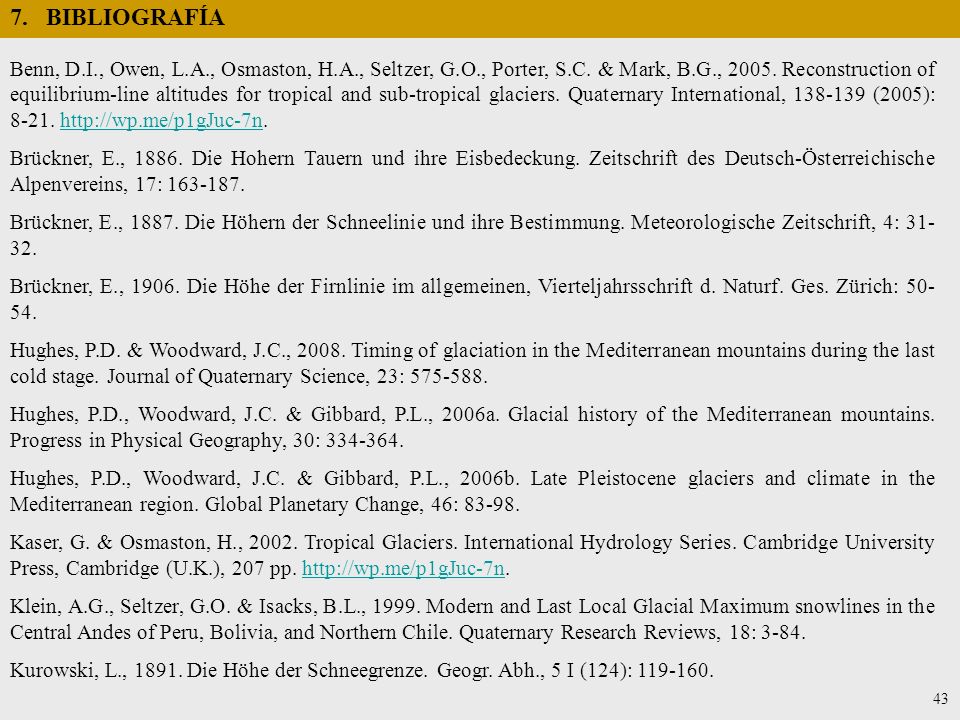 7. BIBLIOGRAFÍA

Benn, D.I., Owen, L.A., Osmaston, H.A., Seltzer, G.O., Porter, S.C. & Mark, B.G., 2005. Reconstruction of equilibrium-line altitudes for tropical and sub-tropical glaciers. Quaternary International, 138-139 (2005): 8-21. http://wp.me/p1gJuc-7n.

Brückner, E., 1886. Die Hohern Tauern und ihre Eisbedeckung. Zeitschrift des Deutsch-Österreichische Alpenvereins, 17: 163-187.

Brückner, E., 1887. Die Höhern der Schneelinie und ihre Bestimmung. Meteorologische Zeitschrift, 4: 31-32.

Brückner, E., 1906. Die Höhe der Firnlinie im allgemeinen, Vierteljahrsschrift d. Naturf. Ges. Zürich: 50-54.

Hughes, P.D. & Woodward, J.C., 2008. Timing of glaciation in the Mediterranean mountains during the last cold stage. Journal of Quaternary Science, 23: 575-588.

Hughes, P.D., Woodward, J.C. & Gibbard, P.L., 2006a. Glacial history of the Mediterranean mountains. Progress in Physical Geography, 30: 334-364.

Hughes, P.D., Woodward, J.C. & Gibbard, P.L., 2006b. Late Pleistocene glaciers and climate in the Mediterranean region. Global Planetary Change, 46: 83-98.

Kaser, G. & Osmaston, H., 2002. Tropical Glaciers. International Hydrology Series. Cambridge University Press, Cambridge (U.K.), 207 pp. http://wp.me/p1gJuc-7n.

Klein, A.G., Seltzer, G.O. & Isacks, B.L., 1999. Modern and Last Local Glacial Maximum snowlines in the Central Andes of Peru, Bolivia, and Northern Chile. Quaternary Research Reviews, 18: 3-84.

Kurowski, L., 1891. Die Höhe der Schneegrenze. Geogr. Abh., 5 I (124): 119-160.

43